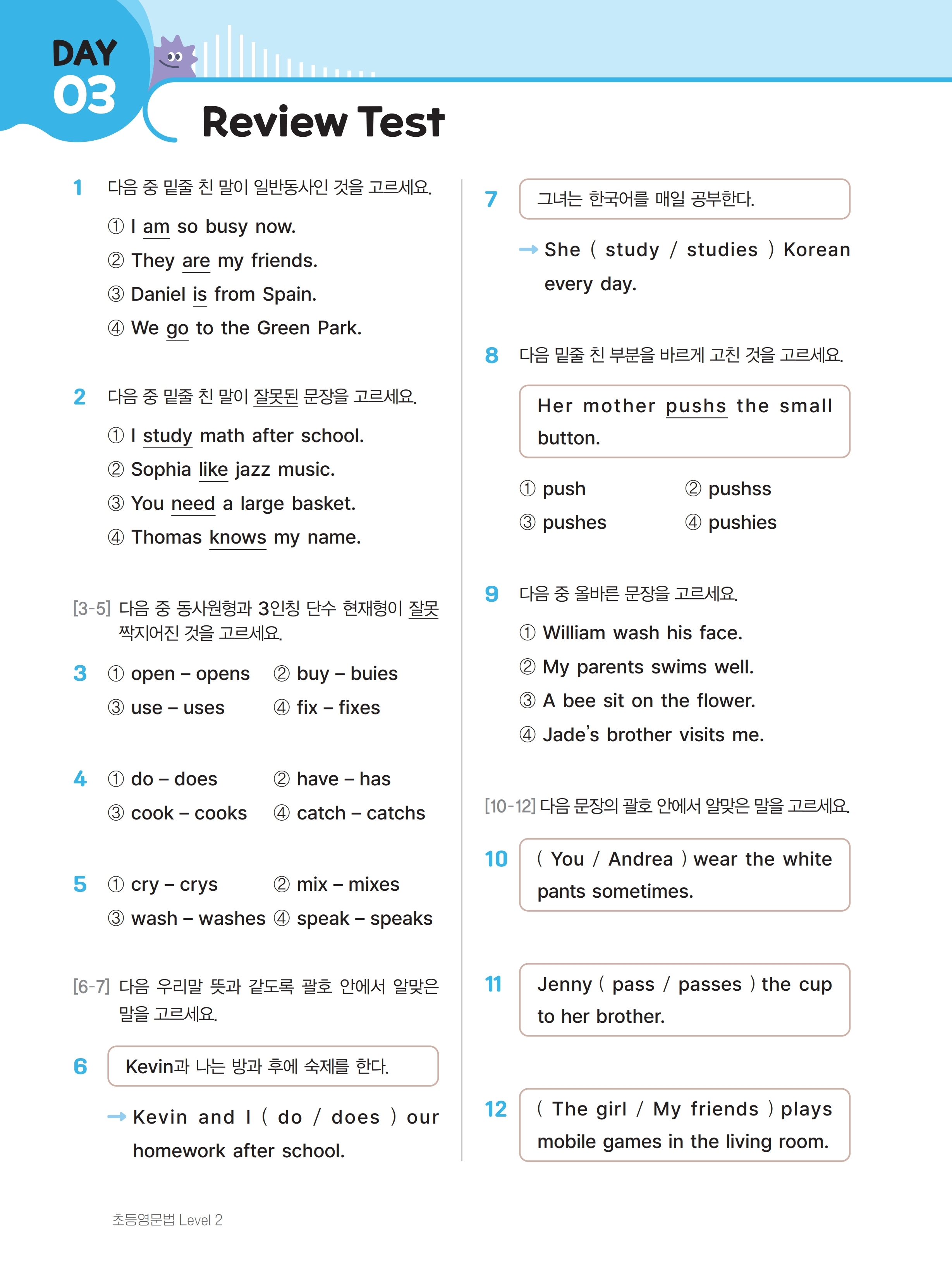 DAY 03

Review Test

1 다음 중 밑줄 친 말이 일반동사인 것을 고르세요.

① I am so busy now.
② They are my friends.
③ Daniel is from Spain.
④ We go to the Green Park.

2 다음 중 밑줄 친 말이 잘못된 문장을 고르세요.

① I study math after school.
② Sophia like jazz music.
③ You need a large basket.
④ Thomas knows my name.

[3-5] 다음 중 동사원형과 3인칭 단수 현재형이 잘못 짝지어진 것을 고르세요.

3 ① open – opens ② buy – buies
③ use – uses ④ fix – fixes

4 ① do – does ② have – has
③ cook – cooks ④ catch – catchs

5 ① cry – crys ② mix – mixes
③ wash – washes ④ speak – speaks

[6-7] 다음 우리말 뜻과 같도록 괄호 안에서 알맞은 말을 고르세요.

6 Kevin과 나는 방과 후에 숙제를 한다.

→ Kevin and I ( do / does ) our homework after school.

7 그녀는 한국어를 매일 공부한다.

→ She ( study / studies ) Korean every day.

8 다음 밑줄 친 부분을 바르게 고친 것을 고르세요.

Her mother pushs the small button.

① push ② pushss
③ pushes ④ pushies

9 다음 중 올바른 문장을 고르세요.

① William wash his face.
② My parents swims well.
③ A bee sit on the flower.
④ Jade's brother visits me.

[10-12] 다음 문장의 괄호 안에서 알맞은 말을 고르세요.

10 ( You / Andrea ) wear the white pants sometimes.

11 Jenny ( pass / passes ) the cup to her brother.

12 ( The girl / My friends ) plays mobile games in the living room.

초등영문법 Level 2